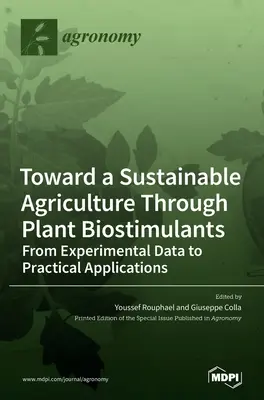 agronomy

Toward a Sustainable Agriculture Through Plant Biostimulants

From Experimental Data to Practical Applications

Edited by

Youssef Rouphael and Giuseppe Colla

Printed Edition of the Special Issue Published in Agronomy

www.mdpi.com/journal/agronomy

MDPI